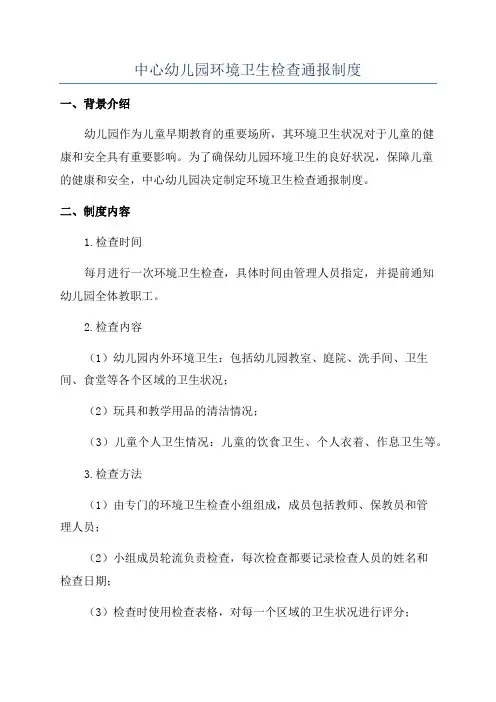 中心幼儿园环境卫生检查通报制度

一、背景介绍

幼儿园作为儿童早期教育的重要场所，其环境卫生状况对于儿童的健康和安全具有重要影响。为了确保幼儿园环境卫生的良好状况，保障儿童的健康和安全，中心幼儿园决定制定环境卫生检查通报制度。

二、制度内容

1.检查时间

每月进行一次环境卫生检查，具体时间由管理人员指定，并提前通知幼儿园全体教职工。

2.检查内容

（1）幼儿园内外环境卫生：包括幼儿园教室、庭院、洗手间、卫生间、食堂等各个区域的卫生状况；

（2）玩具和教学用品的清洁情况；

（3）儿童个人卫生情况：儿童的饮食卫生、个人衣着、作息卫生等。

3.检查方法

（1）由专门的环境卫生检查小组组成，成员包括教师、保教员和管理人员；

（2）小组成员轮流负责检查，每次检查都要记录检查人员的姓名和检查日期；

（3）检查时使用检查表格，对每一个区域的卫生状况进行评分；